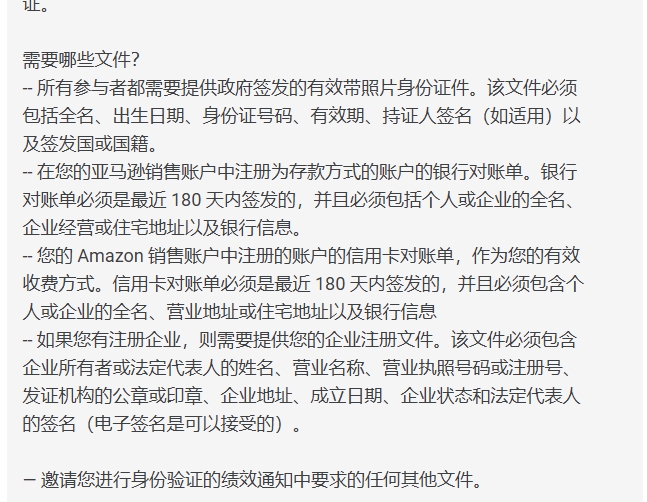 证。

需要哪些文件?
-- 所有参与者都需要提供政府签发的有效带照片身份证件。该文件必须包括全名、出生日期、身份证号码、有效期、持证人签名（如适用）以及签发国或国籍。
-- 在您的亚马逊销售账户中注册为存款方式的账户的银行对账单。银行对账单必须是最近 180 天内签发的，并且必须包括个人或企业的全名、企业经营或住宅地址以及银行信息。
-- 您的 Amazon 销售账户中注册的账户的信用卡对账单，作为您的有效收费方式。信用卡对账单必须是最近 180 天内签发的，并且必须包含个人或企业的全名、营业地址或住宅地址以及银行信息
-- 如果您有注册企业，则需要提供您的企业注册文件。该文件必须包含企业所有者或法定代表人的姓名、营业名称、营业执照号码或注册号、发证机构的公章或印章、企业地址、成立日期、企业状态和法定代表人的签名（电子签名是可以接受的）。

– 邀请您进行身份验证的绩效通知中要求的任何其他文件。